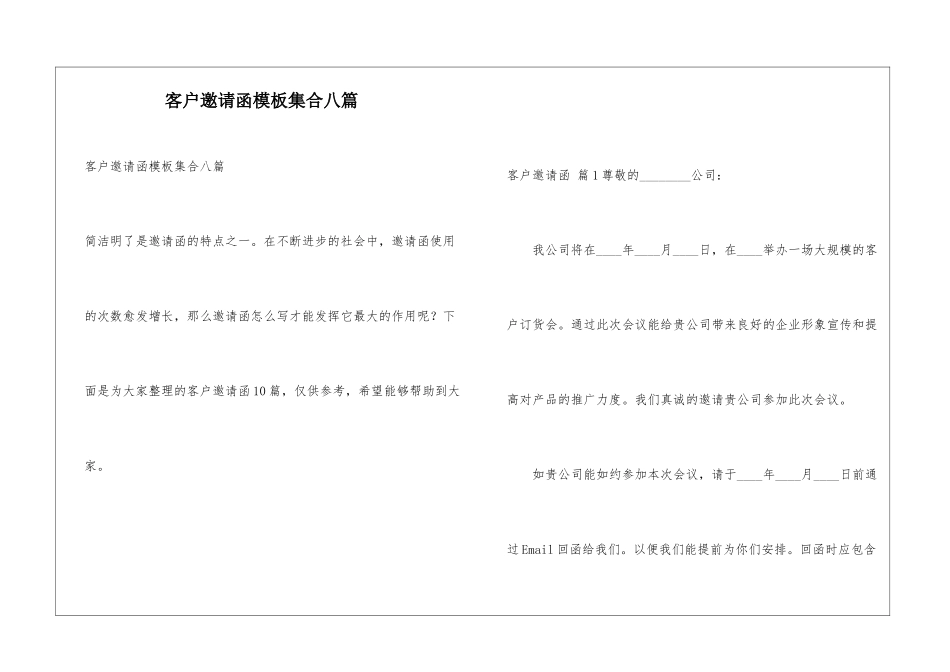 客户邀请函模板集合八篇

客户邀请函模板集合八篇

简洁明了是邀请函的特点之一。在不断进步的社会中，邀请函使用的次数愈发增长，那么邀请函怎么写才能发挥它最大的作用呢？下面是为大家整理的客户邀请函10篇，仅供参考，希望能够帮助到大家。

客户邀请函 篇1尊敬的________公司：

我公司将在____年____月____日，在____举办一场大规模的客户订货会。通过此次会议能给贵公司带来良好的企业形象宣传和提高对产品的推广力度。我们真诚的邀请贵公司参加此次会议。

如贵公司能如约参加本次会议，请于____年____月____日前通过Email回函给我们。以便我们能提前为你们安排。回函时应包含